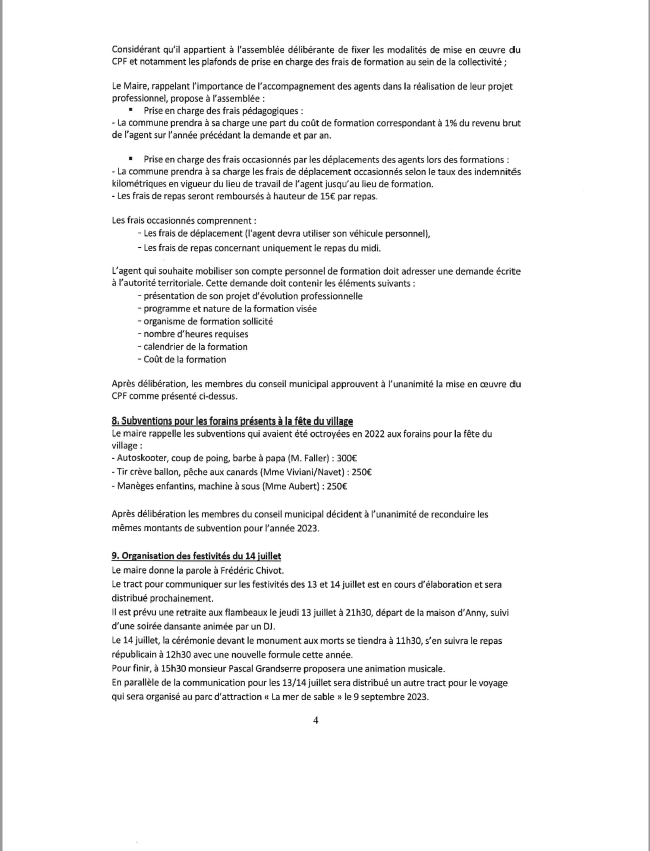 Considérant qu'il appartient à l'assemblée délibérante de fixer les modalités de mise en œuvre du CPF et notamment les plafonds de prise en charge des frais de formation au sein de la collectivité ;

Le Maire, rappelant l'importance de l'accompagnement des agents dans la réalisation de leur projet professionnel, propose à l'assemblée :

▪ Prise en charge des frais pédagogiques :

- La commune prendra à sa charge une part du coût de formation correspondant à 1% du revenu brut de l'agent sur l'année précédant la demande et par an.

▪ Prise en charge des frais occasionnés par les déplacements des agents lors des formations :

- La commune prendra à sa charge les frais de déplacement occasionnés selon le taux des indemnités kilométriques en vigueur du lieu de travail de l'agent jusqu'au lieu de formation.
- Les frais de repas seront remboursés à hauteur de 15€ par repas.

Les frais occasionnés comprennent :
- Les frais de déplacement (l'agent devra utiliser son véhicule personnel),
- Les frais de repas concernant uniquement le repas du midi.

L'agent qui souhaite mobiliser son compte personnel de formation doit adresser une demande écrite à l'autorité territoriale. Cette demande doit contenir les éléments suivants :
- présentation de son projet d'évolution professionnelle
- programme et nature de la formation visée
- organisme de formation sollicité
- nombre d'heures requises
- calendrier de la formation
- Coût de la formation

Après délibération, les membres du conseil municipal approuvent à l'unanimité la mise en œuvre du CPF comme présenté ci-dessus.

8. Subventions pour les forains présents à la fête du village
Le maire rappelle les subventions qui avaient été octroyées en 2022 aux forains pour la fête du village :
- Autoskooter, coup de poing, barbe à papa (M. Faller) : 300€
- Tir crève ballon, pêche aux canards (Mme Viviani/Navet) : 250€
- Manèges enfantins, machine à sous (Mme Aubert) : 250€

Après délibération les membres du conseil municipal décident à l'unanimité de reconduire les mêmes montants de subvention pour l'année 2023.

9. Organisation des festivités du 14 juillet
Le maire donne la parole à Frédéric Chivot.
Le tract pour communiquer sur les festivités des 13 et 14 juillet est en cours d'élaboration et sera distribué prochainement.
Il est prévu une retraite aux flambeaux le jeudi 13 juillet à 21h30, départ de la maison d'Anny, suivi d'une soirée dansante animée par un DJ.
Le 14 juillet, la cérémonie devant le monument aux morts se tiendra à 11h30, s'en suivra le repas républicain à 12h30 avec une nouvelle formule cette année.
Pour finir, à 15h30 monsieur Pascal Grandserre proposera une animation musicale.
En parallèle de la communication pour les 13/14 juillet sera distribué un autre tract pour le voyage qui sera organisé au parc d'attraction « La mer de sable » le 9 septembre 2023.

4